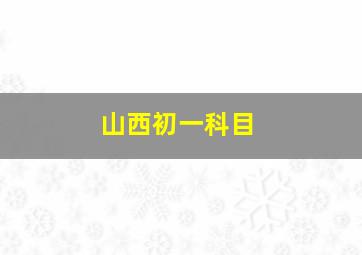 山西初一科目